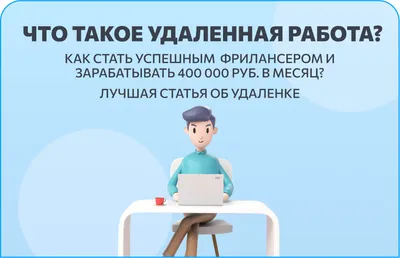 ЧТО ТАКОЕ УДАЛЕННАЯ РАБОТА?

КАК СТАТЬ УСПЕШНЫМ ФРИЛАНСЕРОМ И ЗАРАБАТЫВАТЬ 400 000 РУБ. В МЕСЯЦ?

ЛУЧШАЯ СТАТЬЯ ОБ УДАЛЕНКЕ